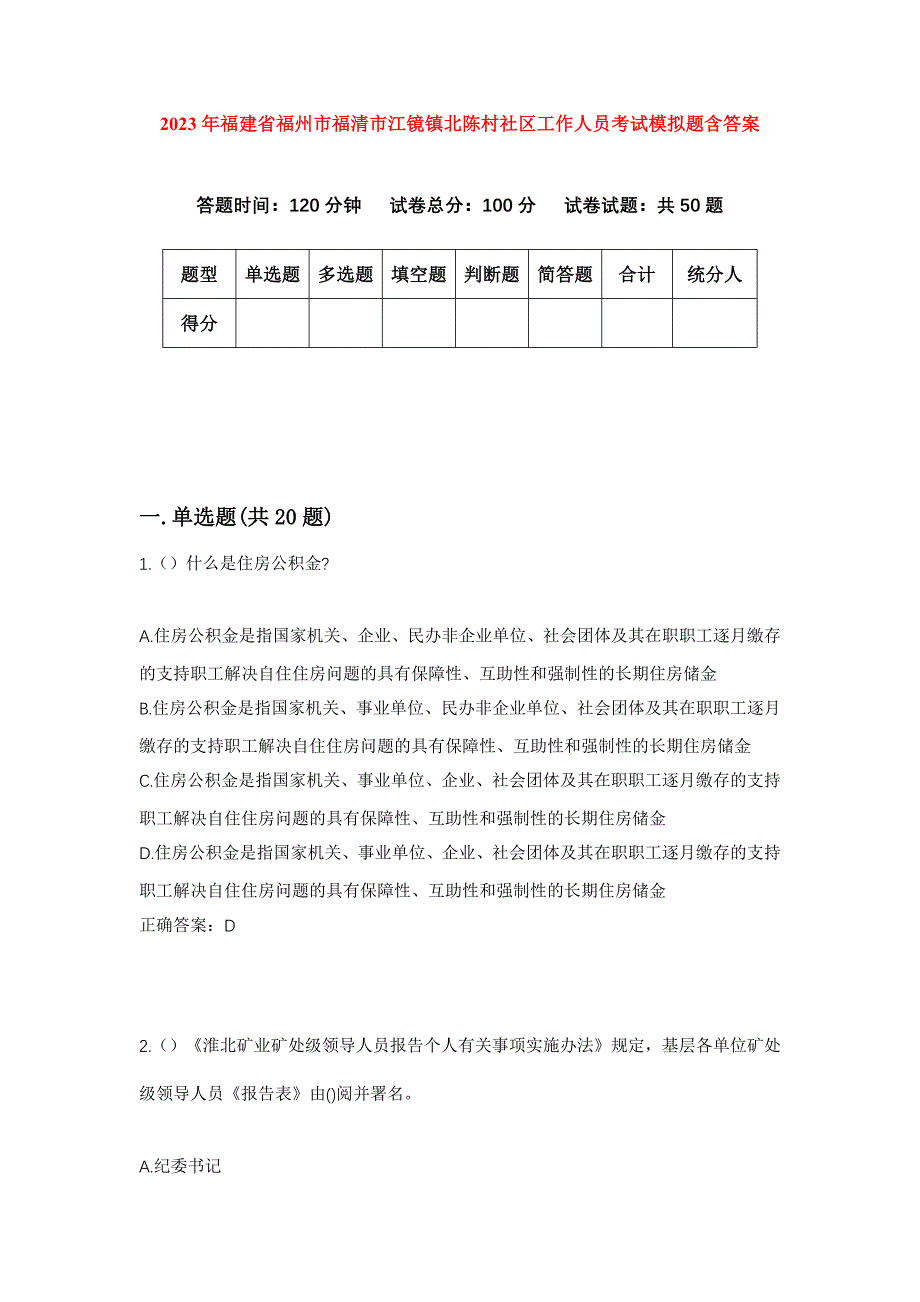 2023年福建省福州市福清市江镜镇北陈村社区工作人员考试模拟题含答案

答题时间：120分钟　试卷总分：100分　试卷试题：共50题

| 题型 | 单选题 | 多选题 | 填空题 | 判断题 | 简答题 | 合计 | 统分人 |
|---|---|---|---|---|---|---|---|
| 得分 | | | | | | | |

一.单选题(共20题)

1.（）什么是住房公积金?

A.住房公积金是指国家机关、企业、民办非企业单位、社会团体及其在职职工逐月缴存的支持职工解决自住住房问题的具有保障性、互助性和强制性的长期住房储金
B.住房公积金是指国家机关、事业单位、民办非企业单位、社会团体及其在职职工逐月缴存的支持职工解决自住住房问题的具有保障性、互助性和强制性的长期住房储金
C.住房公积金是指国家机关、事业单位、企业、社会团体及其在职职工逐月缴存的支持职工解决自住住房问题的具有保障性、互助性和强制性的长期住房储金
D.住房公积金是指国家机关、事业单位、企业、社会团体及其在职职工逐月缴存的支持职工解决自住住房问题的具有保障性、互助性和强制性的长期住房储金
正确答案：D

2.（）《淮北矿业矿处级领导人员报告个人有关事项实施办法》规定，基层各单位矿处级领导人员《报告表》由()阅并署名。

A.纪委书记